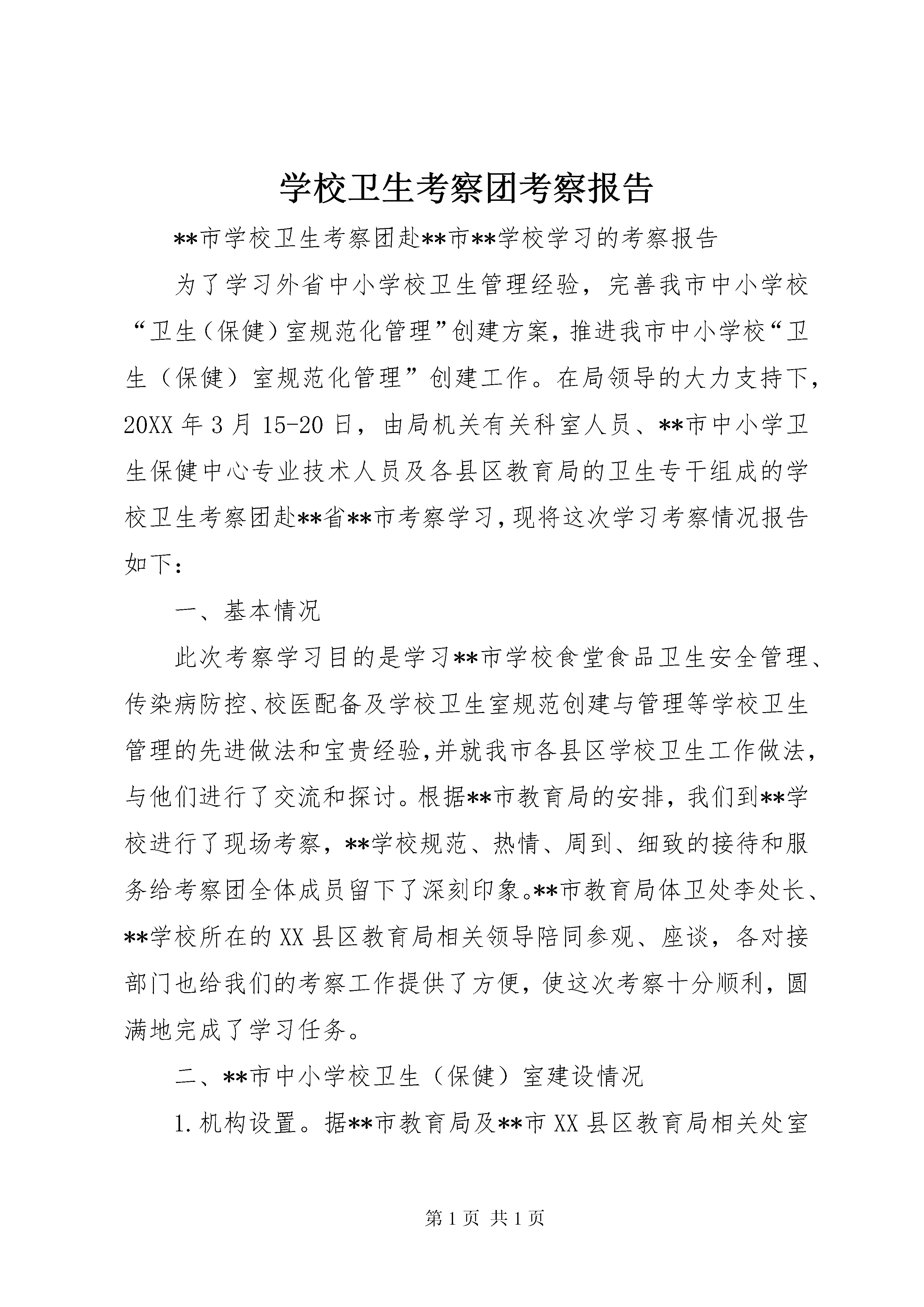 学校卫生考察团考察报告

**市学校卫生考察团赴**市**学校学习的考察报告

为了学习外省中小学校卫生管理经验，完善我市中小学校“卫生（保健）室规范化管理”创建方案，推进我市中小学校“卫生（保健）室规范化管理”创建工作。在局领导的大力支持下，20XX年3月15-20日，由局机关有关科室人员、**市中小学卫生保健中心专业技术人员及各县区教育局的卫生专干组成的学校卫生考察团赴**省**市考察学习，现将这次学习考察情况报告如下：

一、基本情况

此次考察学习目的是学习**市学校食堂食品卫生安全管理、传染病防控、校医配备及学校卫生室规范创建与管理等学校卫生管理的先进做法和宝贵经验，并就我市各县区学校卫生工作做法，与他们进行了交流和探讨。根据**市教育局的安排，我们到**学校进行了现场考察，**学校规范、热情、周到、细致的接待和服务给考察团全体成员留下了深刻印象。**市教育局体卫处李处长、**学校所在的XX县区教育局相关领导陪同参观、座谈，各对接部门也给我们的考察工作提供了方便，使这次考察十分顺利，圆满地完成了学习任务。

二、**市中小学校卫生（保健）室建设情况

1.机构设置。据**市教育局及**市XX县区教育局相关处室

第1页 共1页